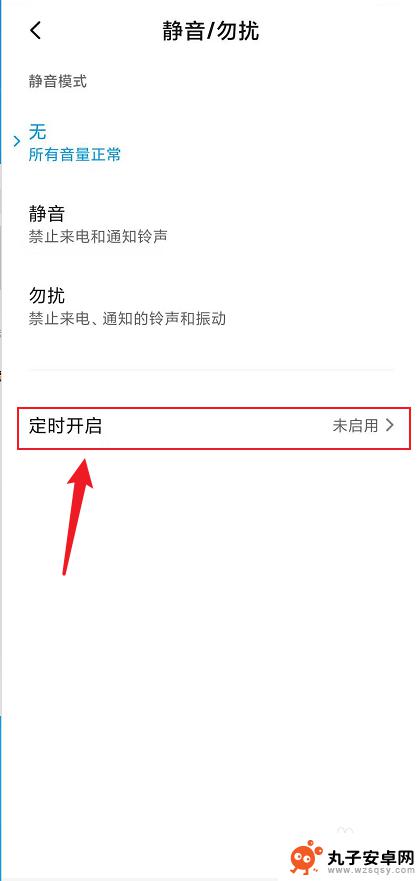 静音/勿扰

静音模式

无
所有音量正常

静音
禁止来电和通知铃声

勿扰
禁止来电、通知的铃声和振动

定时开启 未启用

丸子安卓网
www.wzsqsy.com